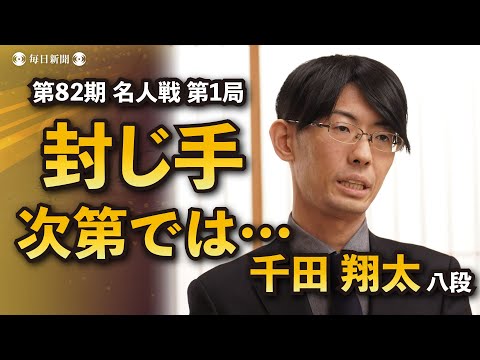 毎日新聞

第82期 名人戦 第1局

封じ手

次第では…

千田 翔太 八段